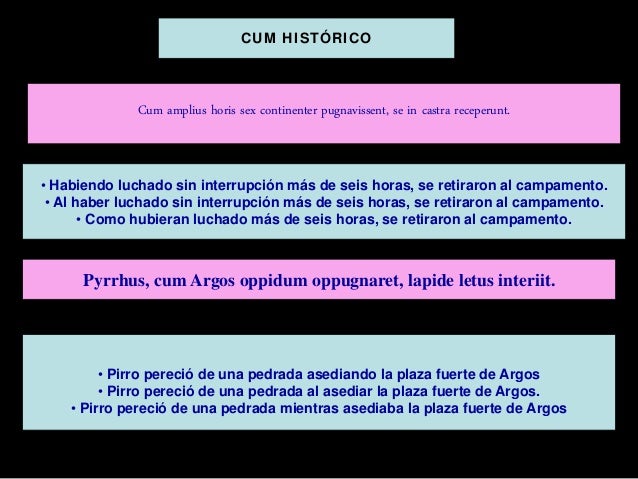 CUM HISTÓRICO

Cum amplius horis sex continenter pugnavissent, se in castra receperunt.

• Habiendo luchado sin interrupción más de seis horas, se retiraron al campamento.
• Al haber luchado sin interrupción más de seis horas, se retiraron al campamento.
• Como hubieran luchado más de seis horas, se retiraron al campamento.

Pyrrhus, cum Argos oppidum oppugnaret, lapide letus interiit.

• Pirro pereció de una pedrada asediando la plaza fuerte de Argos
• Pirro pereció de una pedrada al asediar la plaza fuerte de Argos.
• Pirro pereció de una pedrada mientras asediaba la plaza fuerte de Argos